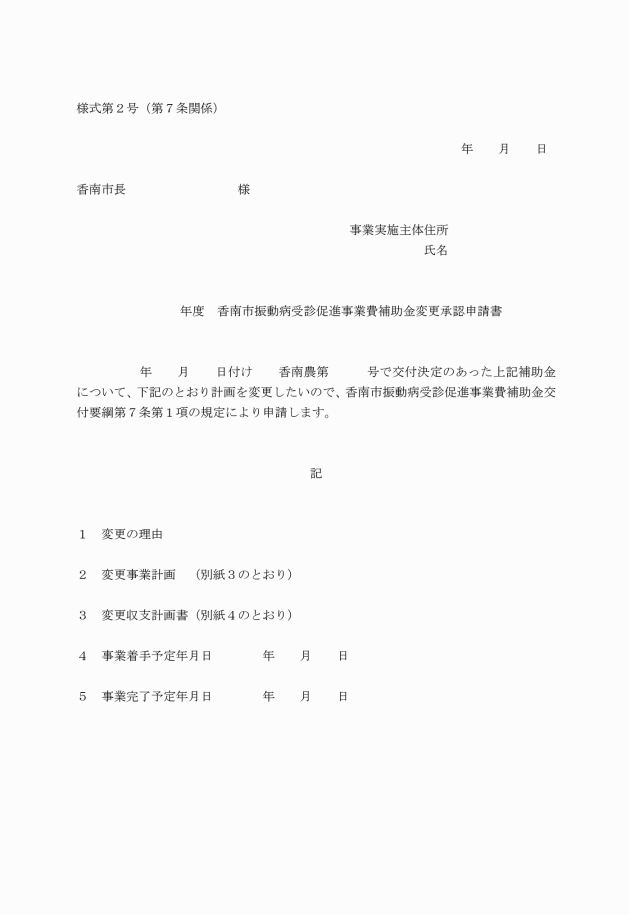 様式第２号（第７条関係）

年　　月　　日

香南市長　　　　　　　　　様

事業実施主体住所
氏名

年度　香南市振動病受診促進事業費補助金変更承認申請書

年　　月　　日付け　　香南農第　　　号で交付決定のあった上記補助金について、下記のとおり計画を変更したいので、香南市振動病受診促進事業費補助金交付要綱第７条第１項の規定により申請します。

記

１　変更の理由

２　変更事業計画　（別紙３のとおり）

３　変更収支計画書（別紙４のとおり）

４　事業着手予定年月日　　　　年　　月　　日

５　事業完了予定年月日　　　　年　　月　　日